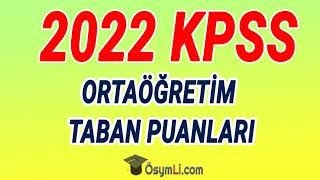 2022 KPSS

ORTAÖĞRETİM

TABAN PUANLARI

ÖsymLi.com